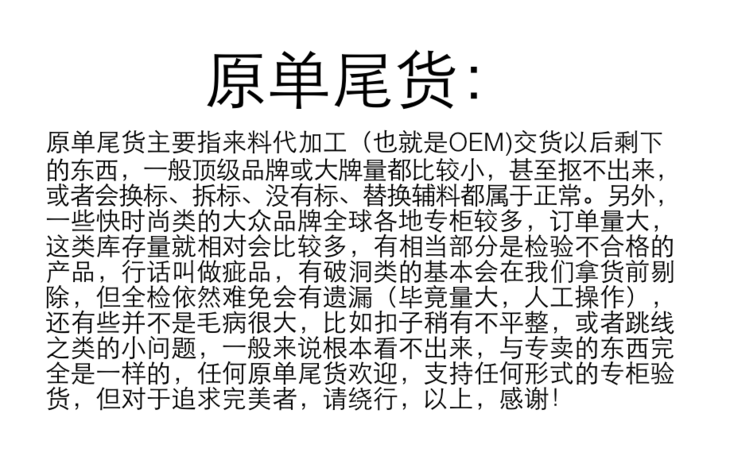 原单尾货:

原单尾货主要指来料代加工（也就是OEM)交货以后剩下的东西，一般顶级品牌或大牌量都比较小，甚至抠不出来，或者会换标、拆标、没有标、替换辅料都属于正常。另外，一些快时尚类的大众品牌全球各地专柜较多，订单量大，这类库存量就相对会比较多，有相当部分是检验不合格的产品，行话叫做疵品，有破洞类的基本会在我们拿货前剔除，但全检依然难免会有遗漏（毕竟量大，人工操作），还有些并不是毛病很大，比如扣子稍有不平整，或者跳线之类的小问题，一般来说根本看不出来，与专卖的东西完全是一样的，任何原单尾货欢迎，支持任何形式的专柜验货，但对于追求完美者，请绕行，以上，感谢!